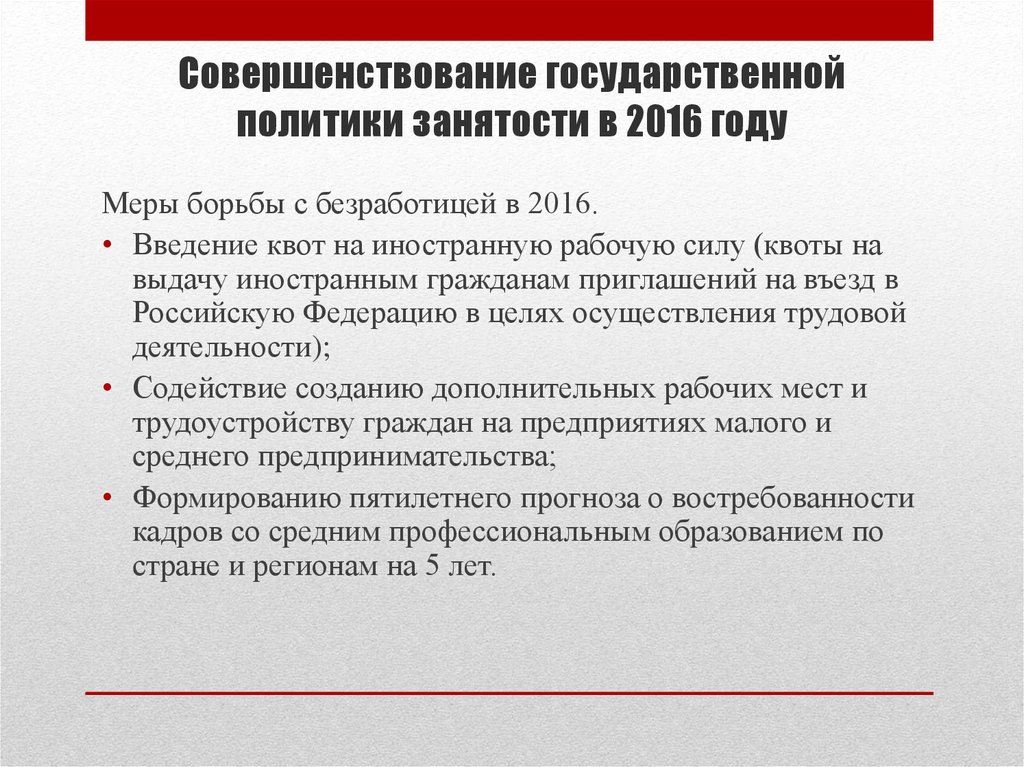 Совершенствование государственной политики занятости в 2016 году

Меры борьбы с безработицей в 2016.

• Введение квот на иностранную рабочую силу (квоты на выдачу иностранным гражданам приглашений на въезд в Российскую Федерацию в целях осуществления трудовой деятельности);
• Содействие созданию дополнительных рабочих мест и трудоустройству граждан на предприятиях малого и среднего предпринимательства;
• Формированию пятилетнего прогноза о востребованности кадров со средним профессиональным образованием по стране и регионам на 5 лет.